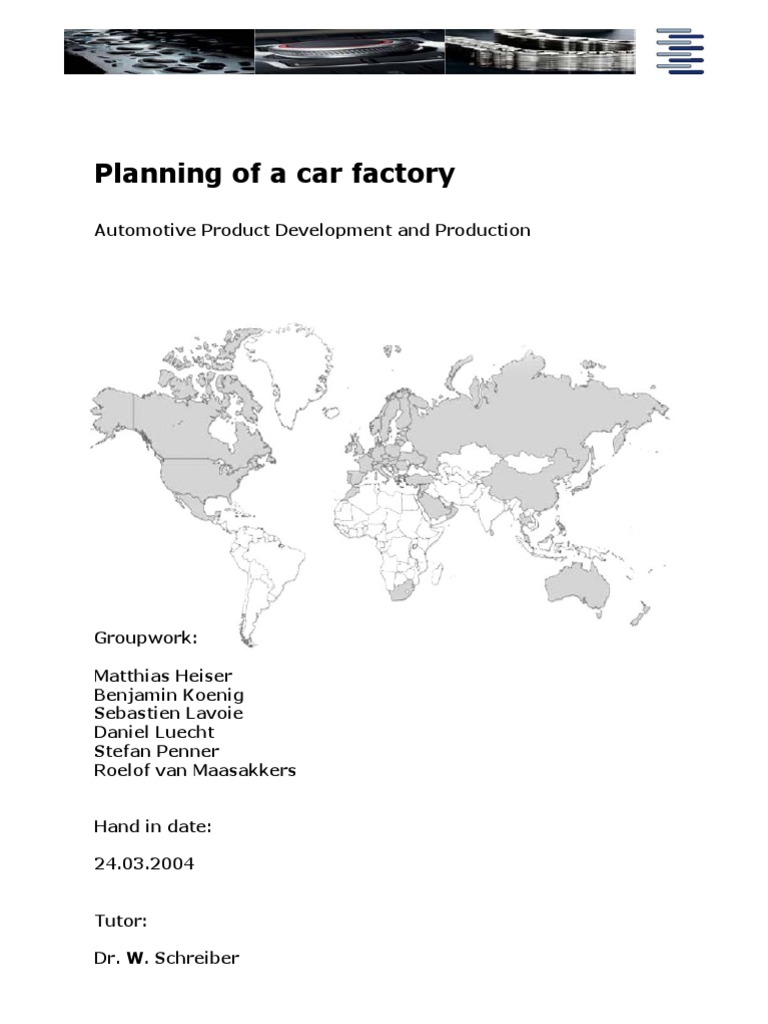 Planning of a car factory

Automotive Product Development and Production

Groupwork:

Matthias Heiser
Benjamin Koenig
Sebastien Lavoie
Daniel Luecht
Stefan Penner
Roelof van Maasakkers

Hand in date:

24.03.2004

Tutor:

Dr. W. Schreiber